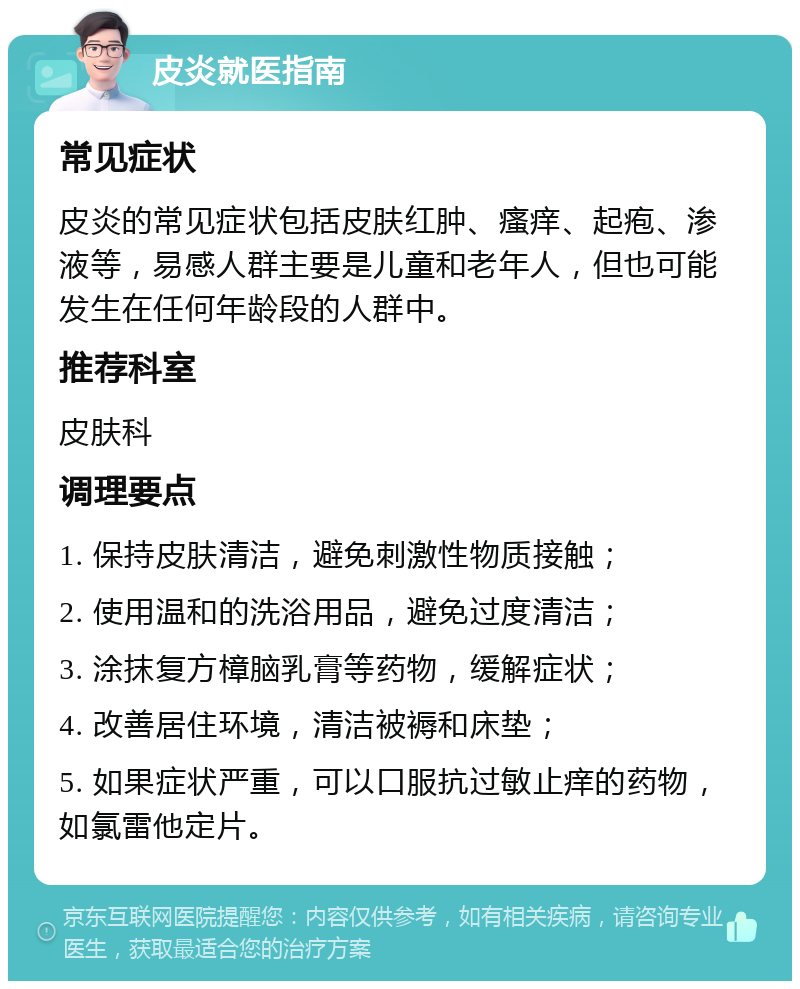 皮炎就医指南

常见症状

皮炎的常见症状包括皮肤红肿、瘙痒、起疱、渗液等，易感人群主要是儿童和老年人，但也可能发生在任何年龄段的人群中。

推荐科室

皮肤科

调理要点

1. 保持皮肤清洁，避免刺激性物质接触；

2. 使用温和的洗浴用品，避免过度清洁；

3. 涂抹复方樟脑乳膏等药物，缓解症状；

4. 改善居住环境，清洁被褥和床垫；

5. 如果症状严重，可以口服抗过敏止痒的药物，如氯雷他定片。

京东互联网医院提醒您：内容仅供参考，如有相关疾病，请咨询专业医生，获取最适合您的治疗方案